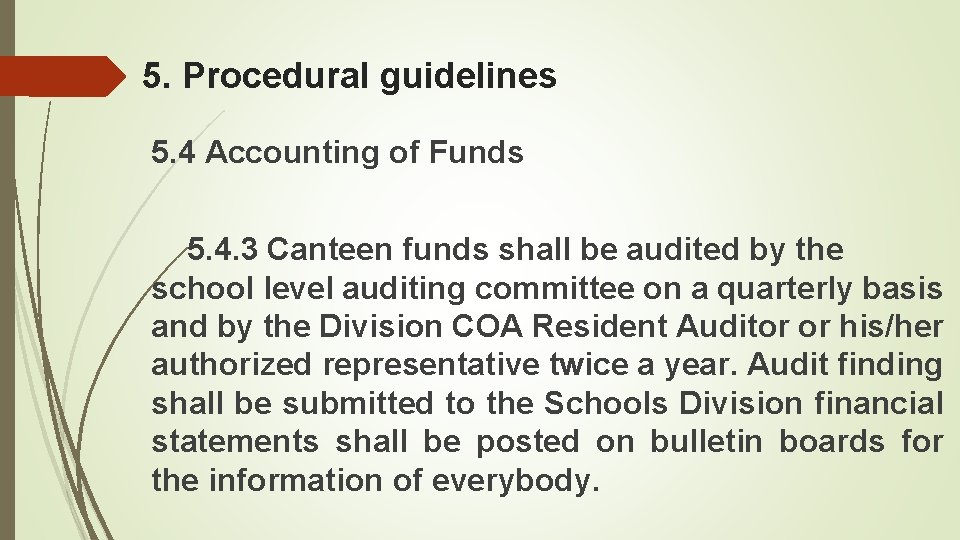 5. Procedural guidelines

5.4 Accounting of Funds

5.4.3 Canteen funds shall be audited by the school level auditing committee on a quarterly basis and by the Division COA Resident Auditor or his/her authorized representative twice a year. Audit finding shall be submitted to the Schools Division financial statements shall be posted on bulletin boards for the information of everybody.